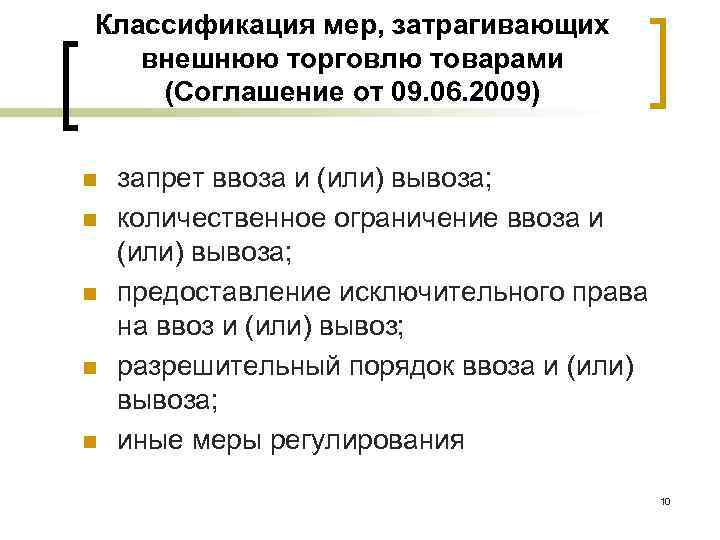 Классификация мер, затрагивающих внешнюю торговлю товарами (Соглашение от 09.06.2009)

• запрет ввоза и (или) вывоза;
• количественное ограничение ввоза и (или) вывоза;
• предоставление исключительного права на ввоз и (или) вывоз;
• разрешительный порядок ввоза и (или) вывоза;
• иные меры регулирования

10